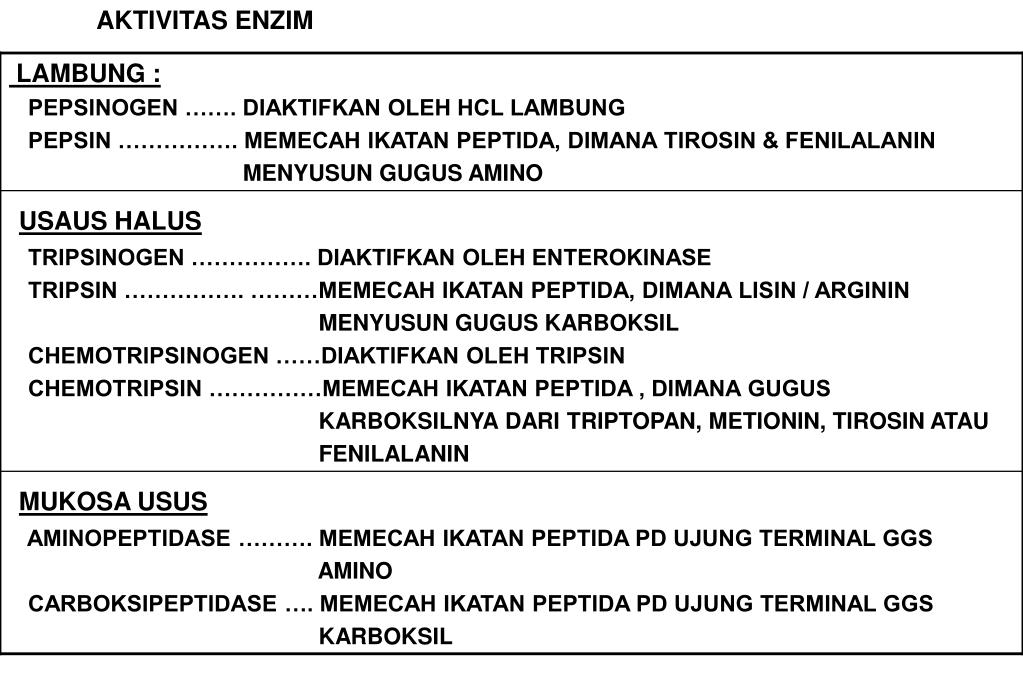 AKTIVITAS ENZIM

LAMBUNG :

PEPSINOGEN ……. DIAKTIFKAN OLEH HCL LAMBUNG

PEPSIN ……………. MEMECAH IKATAN PEPTIDA, DIMANA TIROSIN & FENILALANIN MENYUSUN GUGUS AMINO

USAUS HALUS

TRIPSINOGEN ……………. DIAKTIFKAN OLEH ENTEROKINASE

TRIPSIN ……………. ………MEMECAH IKATAN PEPTIDA, DIMANA LISIN / ARGININ MENYUSUN GUGUS KARBOKSIL

CHEMOTRIPSINOGEN ……DIAKTIFKAN OLEH TRIPSIN

CHEMOTRIPSIN ……………MEMECAH IKATAN PEPTIDA , DIMANA GUGUS KARBOKSILNYA DARI TRIPTOPAN, METIONIN, TIROSIN ATAU FENILALANIN

MUKOSA USUS

AMINOPEPTIDASE ………. MEMECAH IKATAN PEPTIDA PD UJUNG TERMINAL GGS AMINO

CARBOKSIPEPTIDASE …. MEMECAH IKATAN PEPTIDA PD UJUNG TERMINAL GGS KARBOKSIL